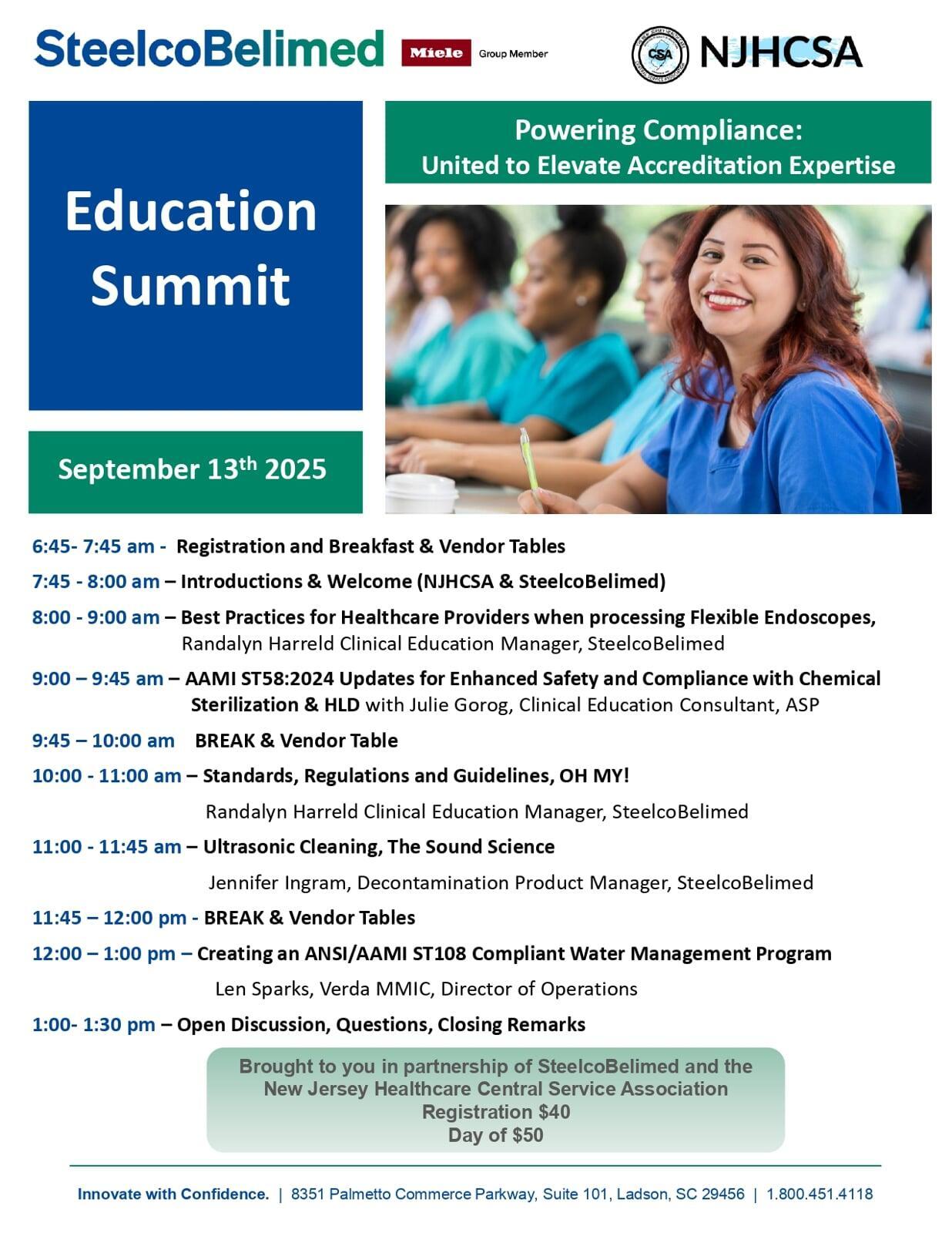 SteelcoBelimed Miele Group Member

CSA NJHCSA

Education Summit

Powering Compliance: United to Elevate Accreditation Expertise

September 13$^{th}$ 2025

6:45- 7:45 am - Registration and Breakfast & Vendor Tables

7:45 - 8:00 am – Introductions & Welcome (NJHCSA & SteelcoBelimed)

8:00 - 9:00 am – Best Practices for Healthcare Providers when processing Flexible Endoscopes, Randalyn Harreld Clinical Education Manager, SteelcoBelimed

9:00 – 9:45 am – AAMI ST58:2024 Updates for Enhanced Safety and Compliance with Chemical Sterilization & HLD with Julie Gorog, Clinical Education Consultant, ASP

9:45 – 10:00 am BREAK & Vendor Table

10:00 - 11:00 am – Standards, Regulations and Guidelines, OH MY!

Randalyn Harreld Clinical Education Manager, SteelcoBelimed

11:00 - 11:45 am – Ultrasonic Cleaning, The Sound Science

Jennifer Ingram, Decontamination Product Manager, SteelcoBelimed

11:45 – 12:00 pm - BREAK & Vendor Tables

12:00 – 1:00 pm – Creating an ANSI/AAMI ST108 Compliant Water Management Program

Len Sparks, Verda MMIC, Director of Operations

1:00- 1:30 pm – Open Discussion, Questions, Closing Remarks

Brought to you in partnership of SteelcoBelimed and the New Jersey Healthcare Central Service Association
Registration $40
Day of $50

Innovate with Confidence. | 8351 Palmetto Commerce Parkway, Suite 101, Ladson, SC 29456 | 1.800.451.4118